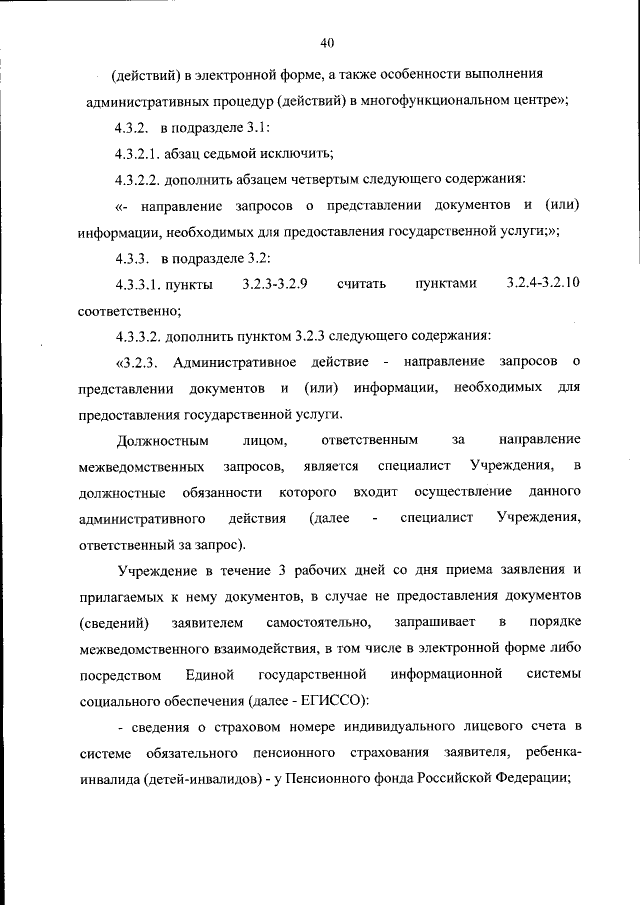 40

(действий) в электронной форме, а также особенности выполнения административных процедур (действий) в многофункциональном центре»;

4.3.2. в подразделе 3.1:

4.3.2.1. абзац седьмой исключить;

4.3.2.2. дополнить абзацем четвертым следующего содержания:

«- направление запросов о представлении документов и (или) информации, необходимых для предоставления государственной услуги;»;

4.3.3. в подразделе 3.2:

4.3.3.1. пункты 3.2.3-3.2.9 считать пунктами 3.2.4-3.2.10 соответственно;

4.3.3.2. дополнить пунктом 3.2.3 следующего содержания:

«3.2.3. Административное действие - направление запросов о представлении документов и (или) информации, необходимых для предоставления государственной услуги.

Должностным лицом, ответственным за направление межведомственных запросов, является специалист Учреждения, в должностные обязанности которого входит осуществление данного административного действия (далее - специалист Учреждения, ответственный за запрос).

Учреждение в течение 3 рабочих дней со дня приема заявления и прилагаемых к нему документов, в случае не предоставления документов (сведений) заявителем самостоятельно, запрашивает в порядке межведомственного взаимодействия, в том числе в электронной форме либо посредством Единой государственной информационной системы социального обеспечения (далее - ЕГИССО):

- сведения о страховом номере индивидуального лицевого счета в системе обязательного пенсионного страхования заявителя, ребенка-инвалида (детей-инвалидов) - у Пенсионного фонда Российской Федерации;